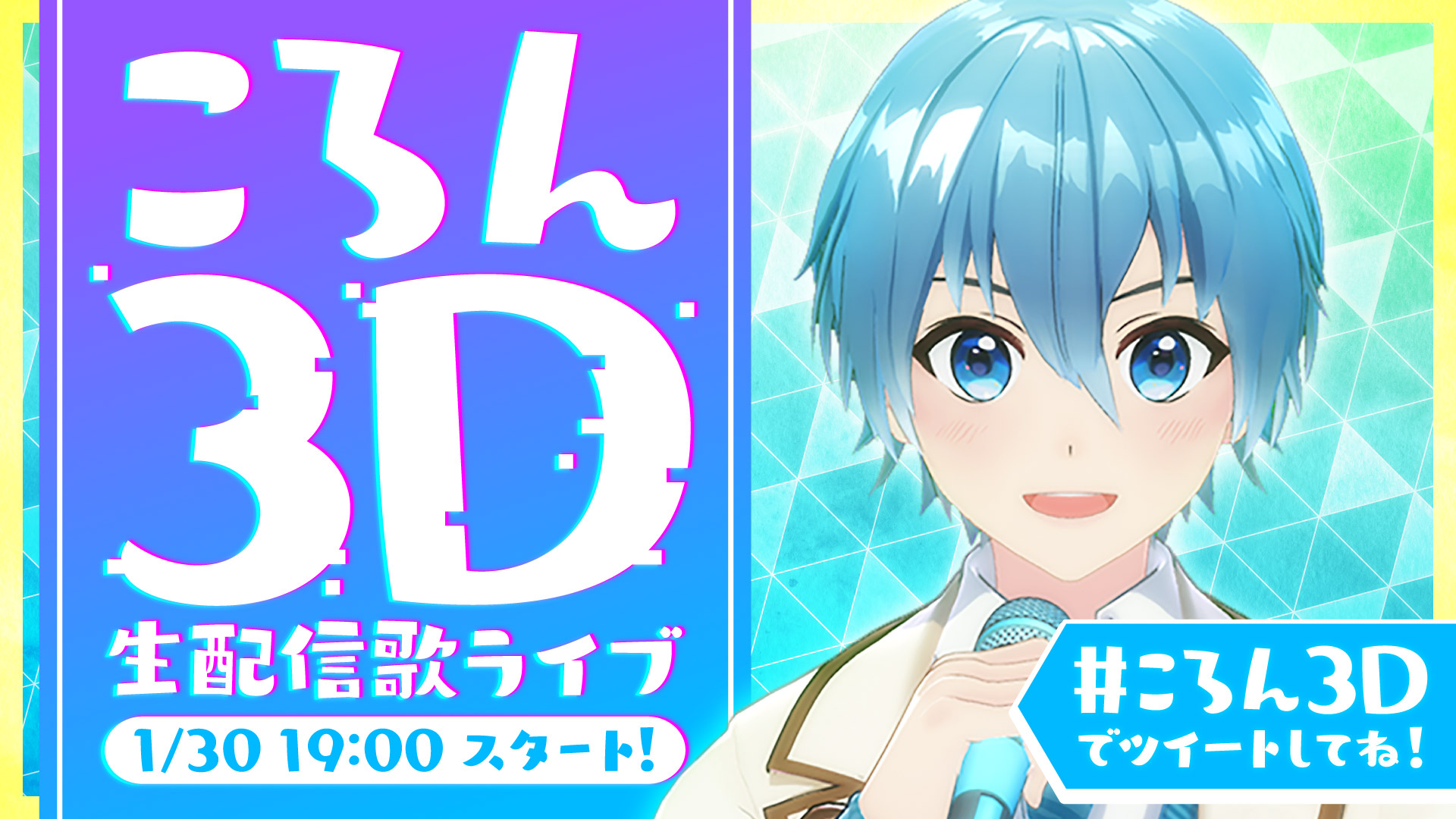 ころん
3D
生配信歌ライブ
1/30 19:00 スタート!

#ころん3D
でツイートしてね!